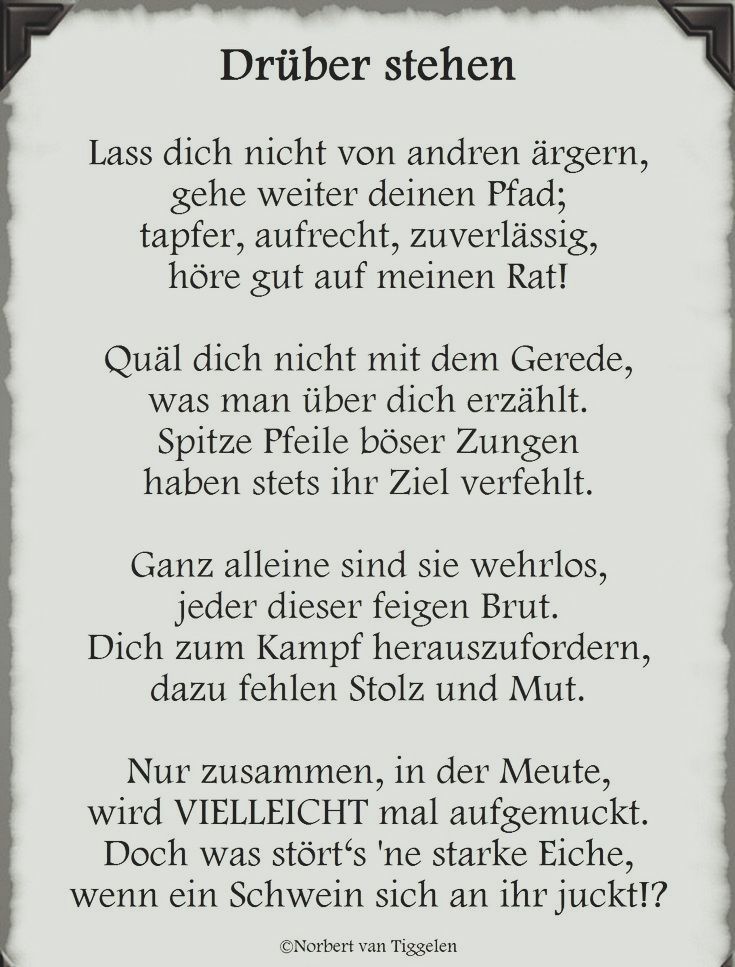 Drüber stehen

Lass dich nicht von andren ärgern,
gehe weiter deinen Pfad;
tapfer, aufrecht, zuverlässig,
höre gut auf meinen Rat!

Quäl dich nicht mit dem Gerede,
was man über dich erzählt.
Spitze Pfeile böser Zungen
haben stets ihr Ziel verfehlt.

Ganz alleine sind sie wehrlos,
jeder dieser feigen Brut.
Dich zum Kampf herauszufordern,
dazu fehlen Stolz und Mut.

Nur zusammen, in der Meute,
wird VIELLEICHT mal aufgemuckt.
Doch was stört's 'ne starke Eiche,
wenn ein Schwein sich an ihr juckt!?

©Norbert van Tiggelen